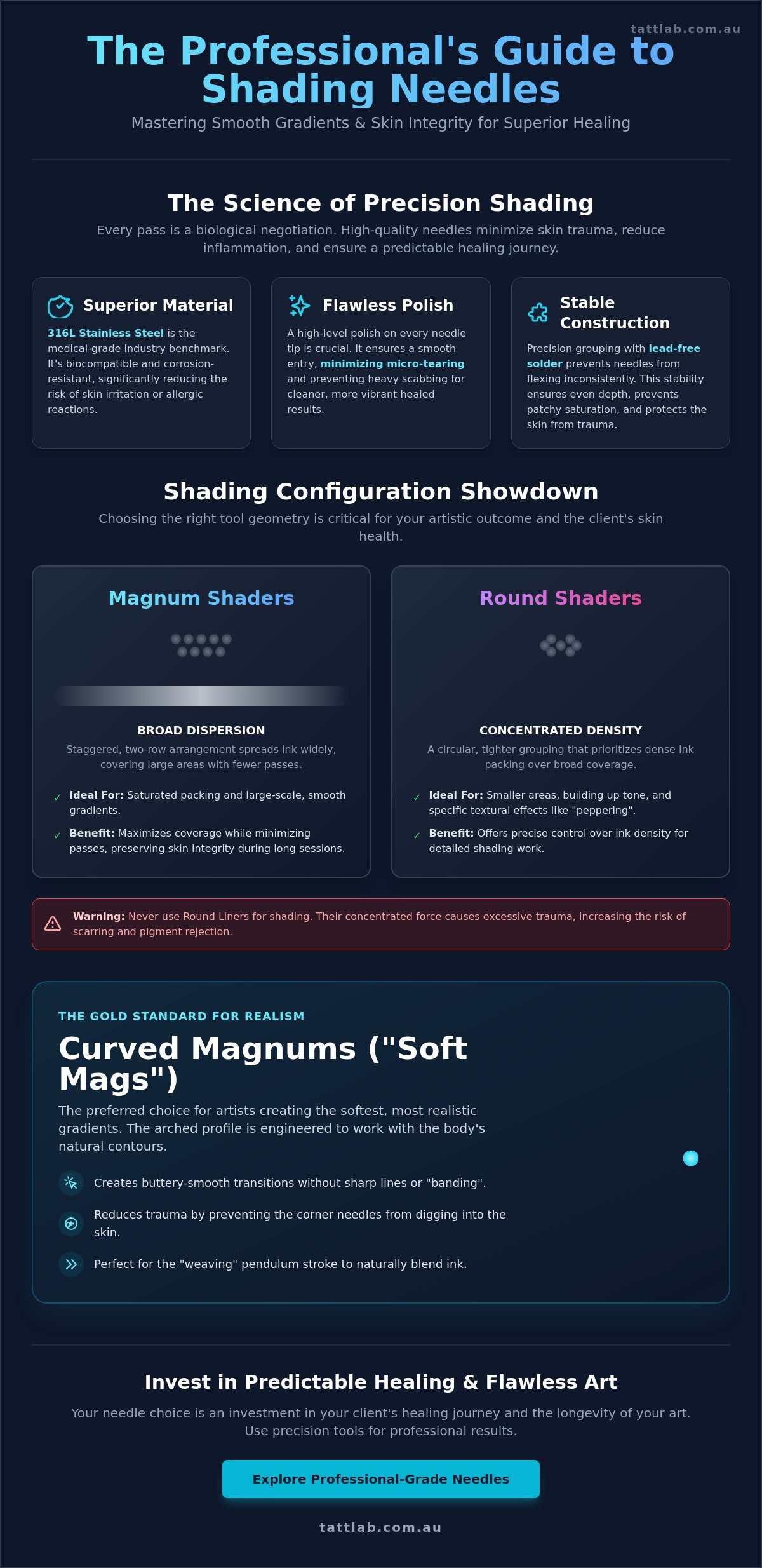 tattlab.com.au

The Professional's Guide to Shading Needles

Mastering Smooth Gradients & Skin Integrity for Superior Healing

The Science of Precision Shading

Every pass is a biological negotiation. High-quality needles minimize skin trauma, reduce inflammation, and ensure a predictable healing journey.

Superior Material

316L Stainless Steel is the medical-grade industry benchmark. It's biocompatible and corrosion-resistant, significantly reducing the risk of skin irritation or allergic reactions.

Flawless Polish

A high-level polish on every needle tip is crucial. It ensures a smooth entry, minimizing micro-tearing and preventing heavy scabbing for cleaner, more vibrant healed results.

Stable Construction

Precision grouping with lead-free solder prevents needles from flexing inconsistently. This stability ensures even depth, prevents patchy saturation, and protects the skin from trauma.

Shading Configuration Showdown

Choosing the right tool geometry is critical for your artistic outcome and the client's skin health.

Magnum Shaders

BROAD DISPERSION

Staggered, two-row arrangement spreads ink widely, covering large areas with fewer passes.

✓ Ideal For: Saturated packing and large-scale, smooth gradients.

✓ Benefit: Maximizes coverage while minimizing passes, preserving skin integrity during long sessions.

Round Shaders

CONCENTRATED DENSITY

A circular, tighter grouping that prioritizes dense ink packing over broad coverage.

✓ Ideal For: Smaller areas, building up tone, and specific textural effects like "peppering".

✓ Benefit: Offers precise control over ink density for detailed shading work.

Warning: Never use Round Liners for shading. Their concentrated force causes excessive trauma, increasing the risk of scarring and pigment rejection.

THE GOLD STANDARD FOR REALISM

Curved Magnums ("Soft Mags")

The preferred choice for artists creating the softest, most realistic gradients. The arched profile is engineered to work with the body's natural contours.

Creates buttery-smooth transitions without sharp lines or "banding".

Reduces trauma by preventing the corner needles from digging into the skin.

Perfect for the "weaving" pendulum stroke to naturally blend ink.

Invest in Predictable Healing & Flawless Art

Your needle choice is an investment in your client's healing journey and the longevity of your art. Use precision tools for professional results.

Explore Professional-Grade Needles

tattlab.com.au